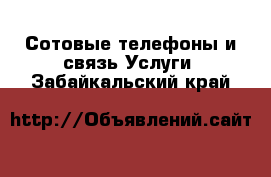 Сотовые телефоны и связь Услуги Забайкальский край

http://Объявлений.сайт